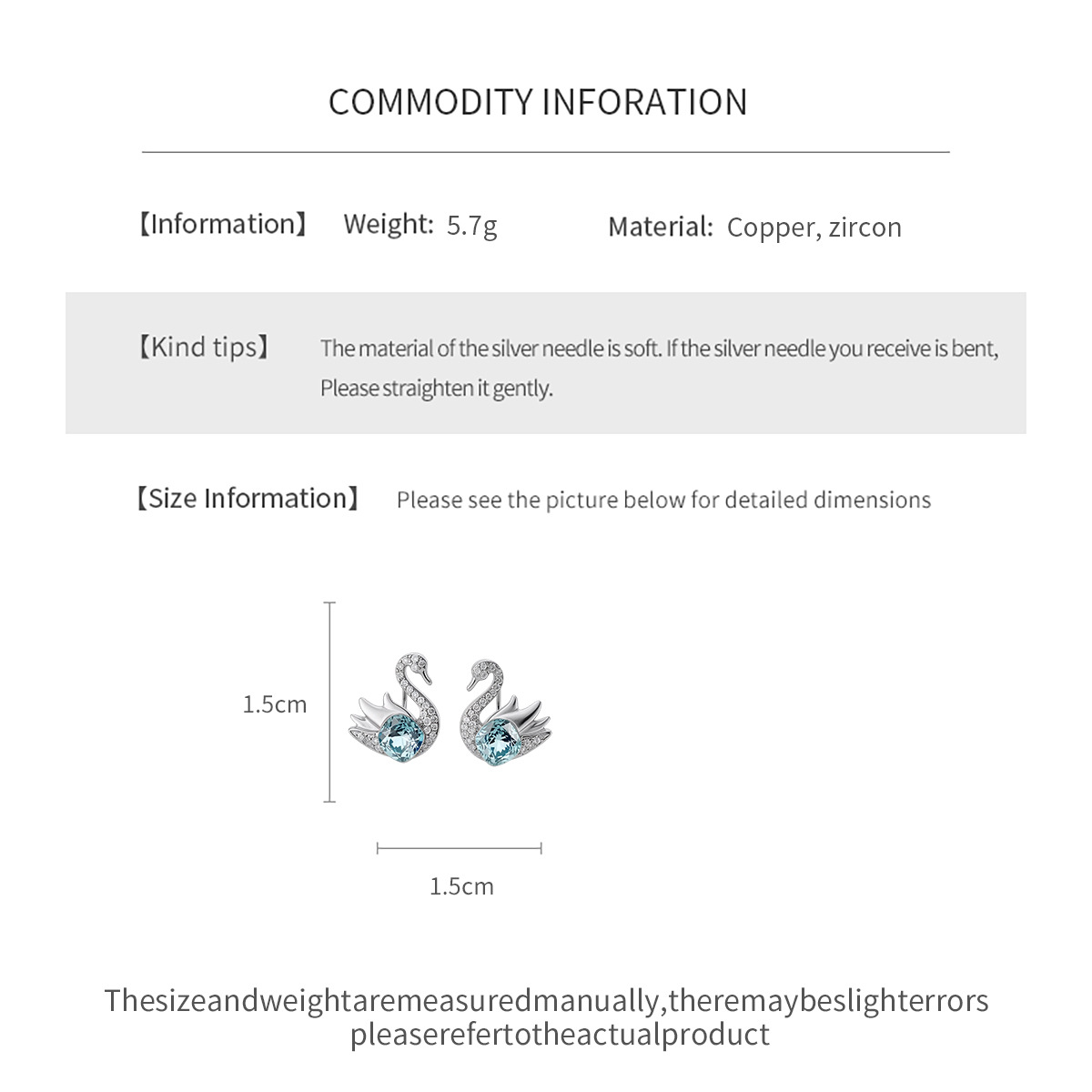 COMMODITY INFORATION

【Information】 Weight: 5.7g Material: Copper, zircon

【Kind tips】 The material of the silver needle is soft. If the silver needle you receive is bent, Please straighten it gently.

【Size Information】 Please see the picture below for detailed dimensions

1.5cm

1.5cm

Thesizeandweightaremeasuredmanually,theremaybeslighterrors pleaserefertotheactualproduct